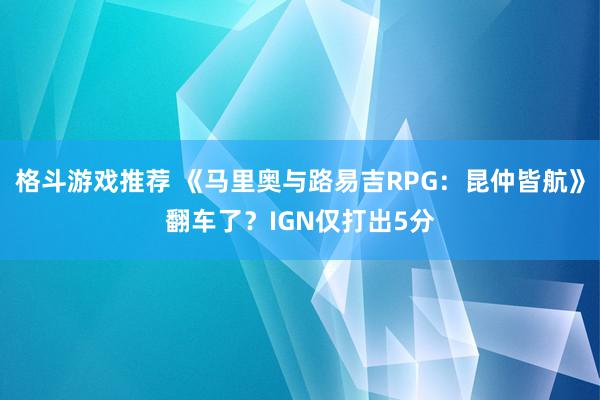 格斗游戏推荐 《马里奥与路易吉RPG：昆仲皆航》翻车了？IGN仅打出5分